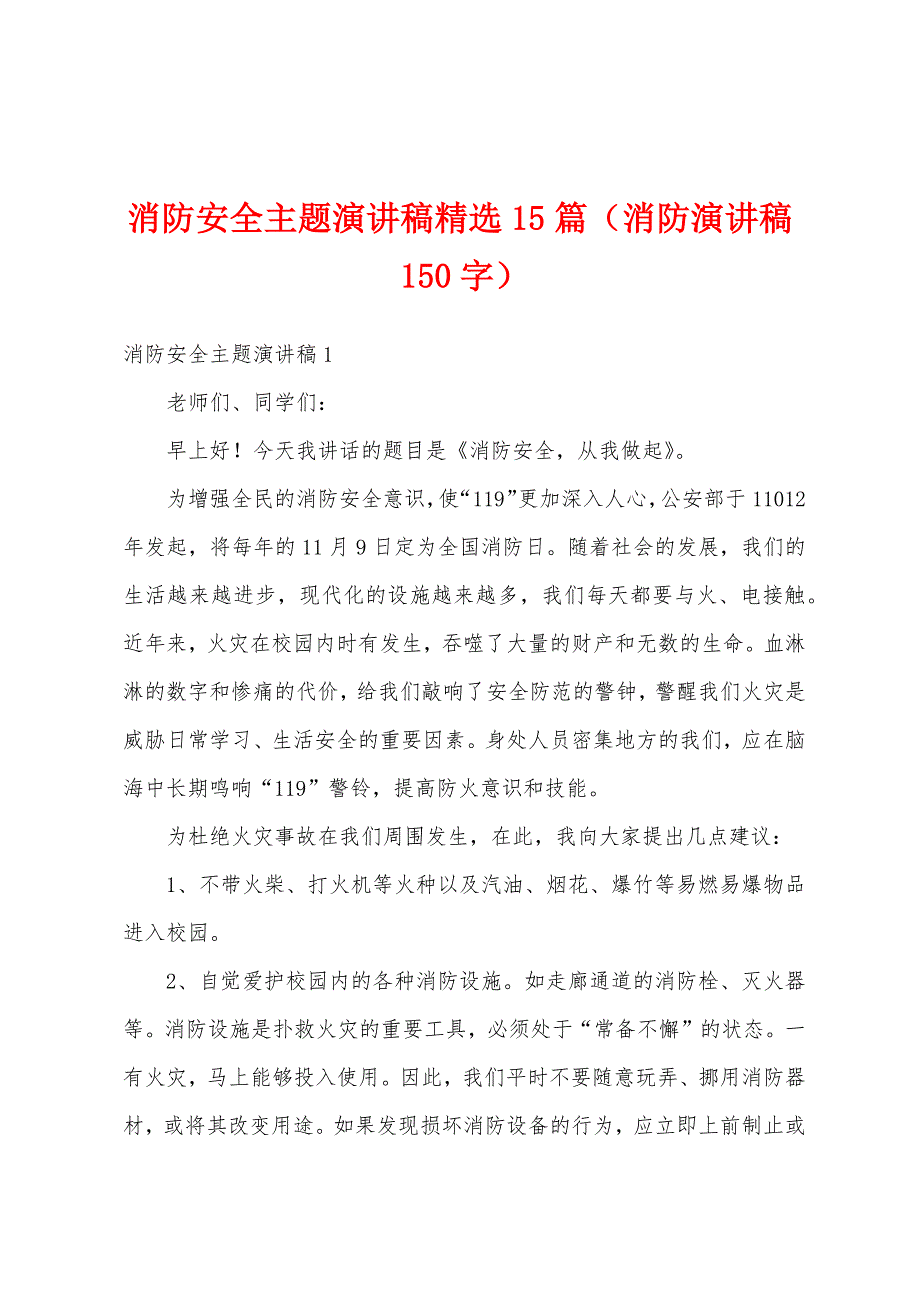 消防安全主题演讲稿精选15篇（消防演讲稿150字）

消防安全主题演讲稿1

老师们、同学们：

早上好！今天我讲话的题目是《消防安全，从我做起》。

为增强全民的消防安全意识，使“119”更加深入人心，公安部于11012年发起，将每年的11月9日定为全国消防日。随着社会的发展，我们的生活越来越进步，现代化的设施越来越多，我们每天都要与火、电接触。近年来，火灾在校园内时有发生，吞噬了大量的财产和无数的生命。血淋淋的数字和惨痛的代价，给我们敲响了安全防范的警钟，警醒我们火灾是威胁日常学习、生活安全的重要因素。身处人员密集地方的我们，应在脑海中长期鸣响“119”警铃，提高防火意识和技能。

为杜绝火灾事故在我们周围发生，在此，我向大家提出几点建议：

1、不带火柴、打火机等火种以及汽油、烟花、爆竹等易燃易爆物品进入校园。

2、自觉爱护校园内的各种消防设施。如走廊通道的消防栓、灭火器等。消防设施是扑救火灾的重要工具，必须处于“常备不懈”的状态。一有火灾，马上能够投入使用。因此，我们平时不要随意玩弄、挪用消防器材，或将其改变用途。如果发现损坏消防设备的行为，应立即上前制止或